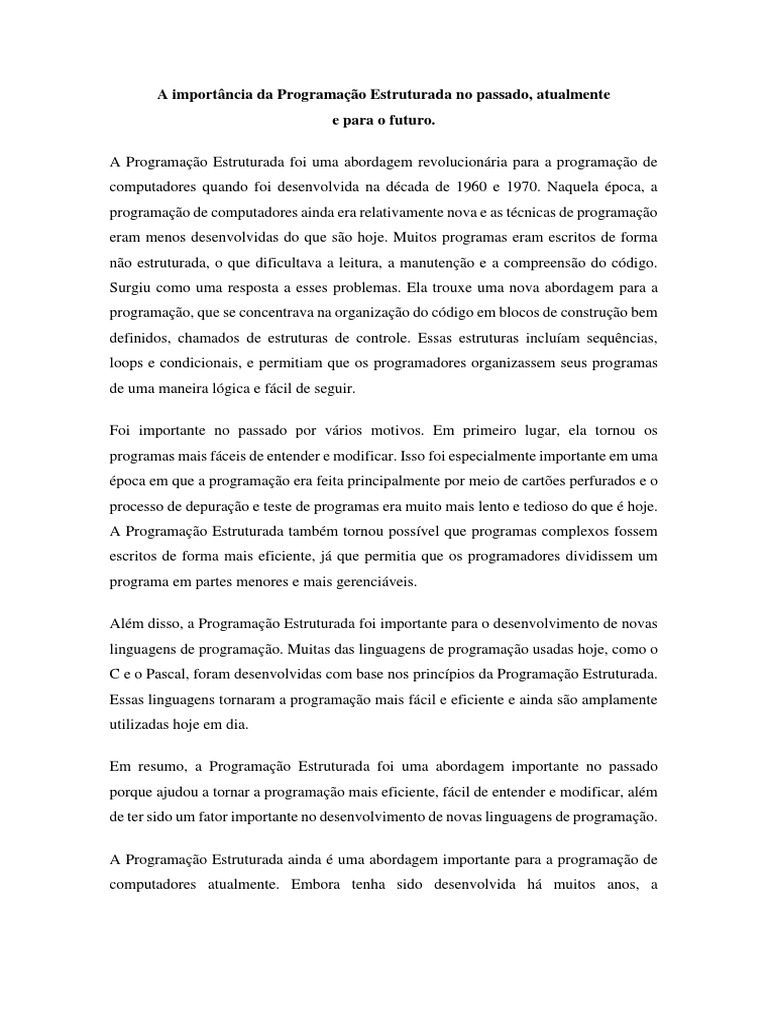 A importância da Programação Estruturada no passado, atualmente e para o futuro.

A Programação Estruturada foi uma abordagem revolucionária para a programação de computadores quando foi desenvolvida na década de 1960 e 1970. Naquela época, a programação de computadores ainda era relativamente nova e as técnicas de programação eram menos desenvolvidas do que são hoje. Muitos programas eram escritos de forma não estruturada, o que dificultava a leitura, a manutenção e a compreensão do código. Surgiu como uma resposta a esses problemas. Ela trouxe uma nova abordagem para a programação, que se concentrava na organização do código em blocos de construção bem definidos, chamados de estruturas de controle. Essas estruturas incluíam sequências, loops e condicionais, e permitiam que os programadores organizassem seus programas de uma maneira lógica e fácil de seguir.

Foi importante no passado por vários motivos. Em primeiro lugar, ela tornou os programas mais fáceis de entender e modificar. Isso foi especialmente importante em uma época em que a programação era feita principalmente por meio de cartões perfurados e o processo de depuração e teste de programas era muito mais lento e tedioso do que é hoje. A Programação Estruturada também tornou possível que programas complexos fossem escritos de forma mais eficiente, já que permitia que os programadores dividissem um programa em partes menores e mais gerenciáveis.

Além disso, a Programação Estruturada foi importante para o desenvolvimento de novas linguagens de programação. Muitas das linguagens de programação usadas hoje, como o C e o Pascal, foram desenvolvidas com base nos princípios da Programação Estruturada. Essas linguagens tornaram a programação mais fácil e eficiente e ainda são amplamente utilizadas hoje em dia.

Em resumo, a Programação Estruturada foi uma abordagem importante no passado porque ajudou a tornar a programação mais eficiente, fácil de entender e modificar, além de ter sido um fator importante no desenvolvimento de novas linguagens de programação.

A Programação Estruturada ainda é uma abordagem importante para a programação de computadores atualmente. Embora tenha sido desenvolvida há muitos anos, a